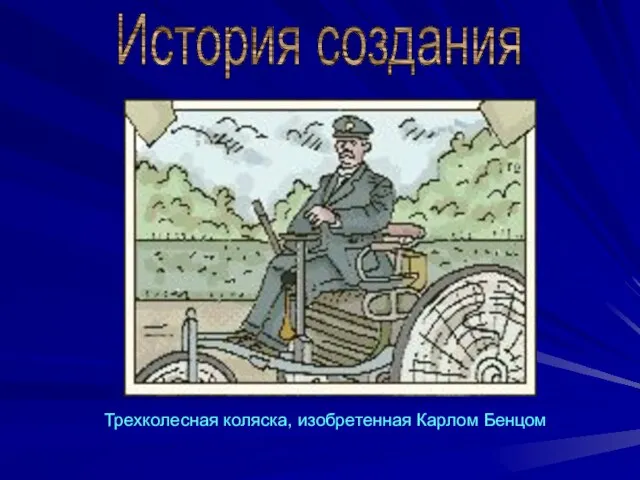 История создания

Трехколесная коляска, изобретенная Карлом Бенцом